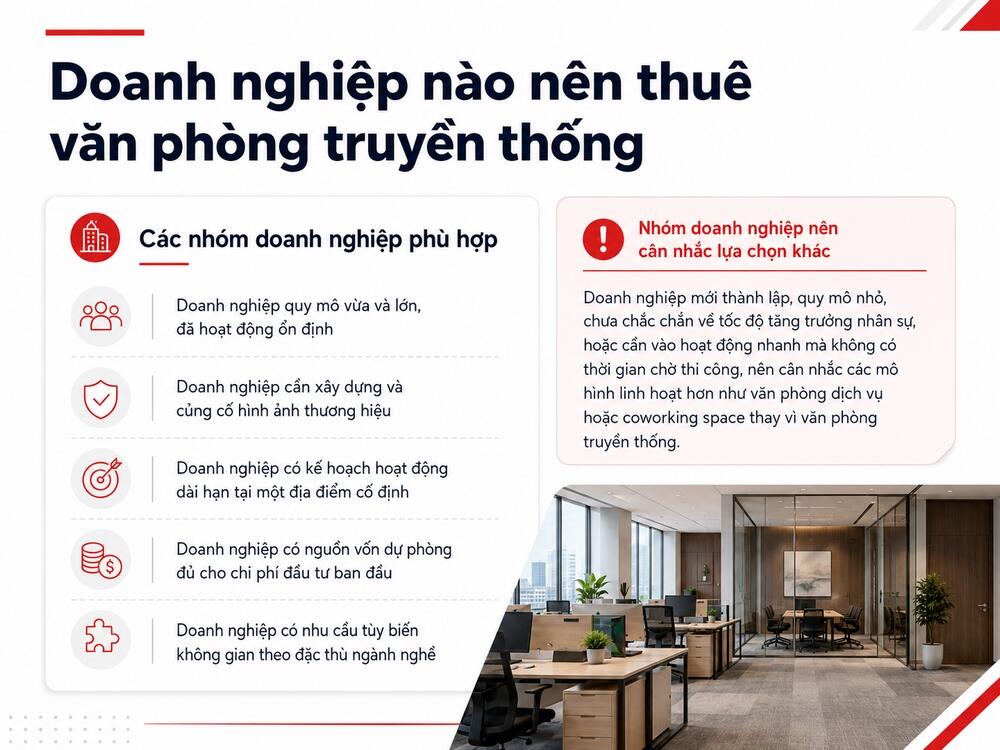 Doanh nghiệp nào nên thuê văn phòng truyền thống

Các nhóm doanh nghiệp phù hợp

Doanh nghiệp quy mô vừa và lớn, đã hoạt động ổn định

Doanh nghiệp cần xây dựng và củng cố hình ảnh thương hiệu

Doanh nghiệp có kế hoạch hoạt động dài hạn tại một địa điểm cố định

Doanh nghiệp có nguồn vốn dự phòng đủ cho chi phí đầu tư ban đầu

Doanh nghiệp có nhu cầu tùy biến không gian theo đặc thù ngành nghề

Nhóm doanh nghiệp nên cân nhắc lựa chọn khác

Doanh nghiệp mới thành lập, quy mô nhỏ, chưa chắc chắn về tốc độ tăng trưởng nhân sự, hoặc cần vào hoạt động nhanh mà không có thời gian chờ thi công, nên cân nhắc các mô hình linh hoạt hơn như văn phòng dịch vụ hoặc coworking space thay vì văn phòng truyền thống.